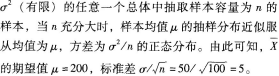 $\sigma^2$（有限）的任意一个总体中抽取样本容量为 $n$ 的样本，当 $n$ 充分大时，样本均值 $\mu$ 的抽样分布近似服从均值为 $\mu$，方差为 $\sigma^2/n$ 的正态分布。由此可知，$\overline{X}$ 的期望值 $\mu=200$，标准差 $\sigma/\sqrt{n}=50/\sqrt{100}=5$。